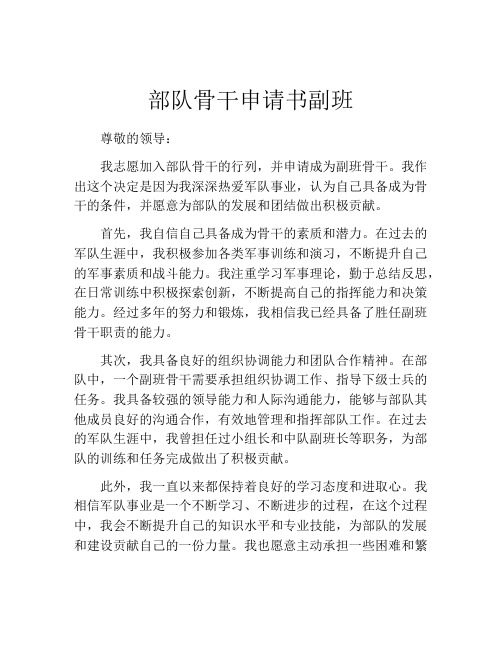 部队骨干申请书副班

尊敬的领导：

我志愿加入部队骨干的行列，并申请成为副班骨干。我作出这个决定是因为我深深热爱军队事业，认为自己具备成为骨干的条件，并愿意为部队的发展和团结做出积极贡献。

首先，我自信自己具备成为骨干的素质和潜力。在过去的军队生涯中，我积极参加各类军事训练和演习，不断提升自己的军事素质和战斗能力。我注重学习军事理论，勤于总结反思，在日常训练中积极探索创新，不断提高自己的指挥能力和决策能力。经过多年的努力和锻炼，我相信我已经具备了胜任副班骨干职责的能力。

其次，我具备良好的组织协调能力和团队合作精神。在部队中，一个副班骨干需要承担组织协调工作、指导下级士兵的任务。我具备较强的领导能力和人际沟通能力，能够与部队其他成员良好的沟通合作，有效地管理和指挥部队工作。在过去的军队生涯中，我曾担任过小组长和中队副班长等职务，为部队的训练和任务完成做出了积极贡献。

此外，我一直以来都保持着良好的学习态度和进取心。我相信军队事业是一个不断学习、不断进步的过程，在这个过程中，我会不断提升自己的知识水平和专业技能，为部队的发展和建设贡献自己的一份力量。我也愿意主动承担一些困难和繁